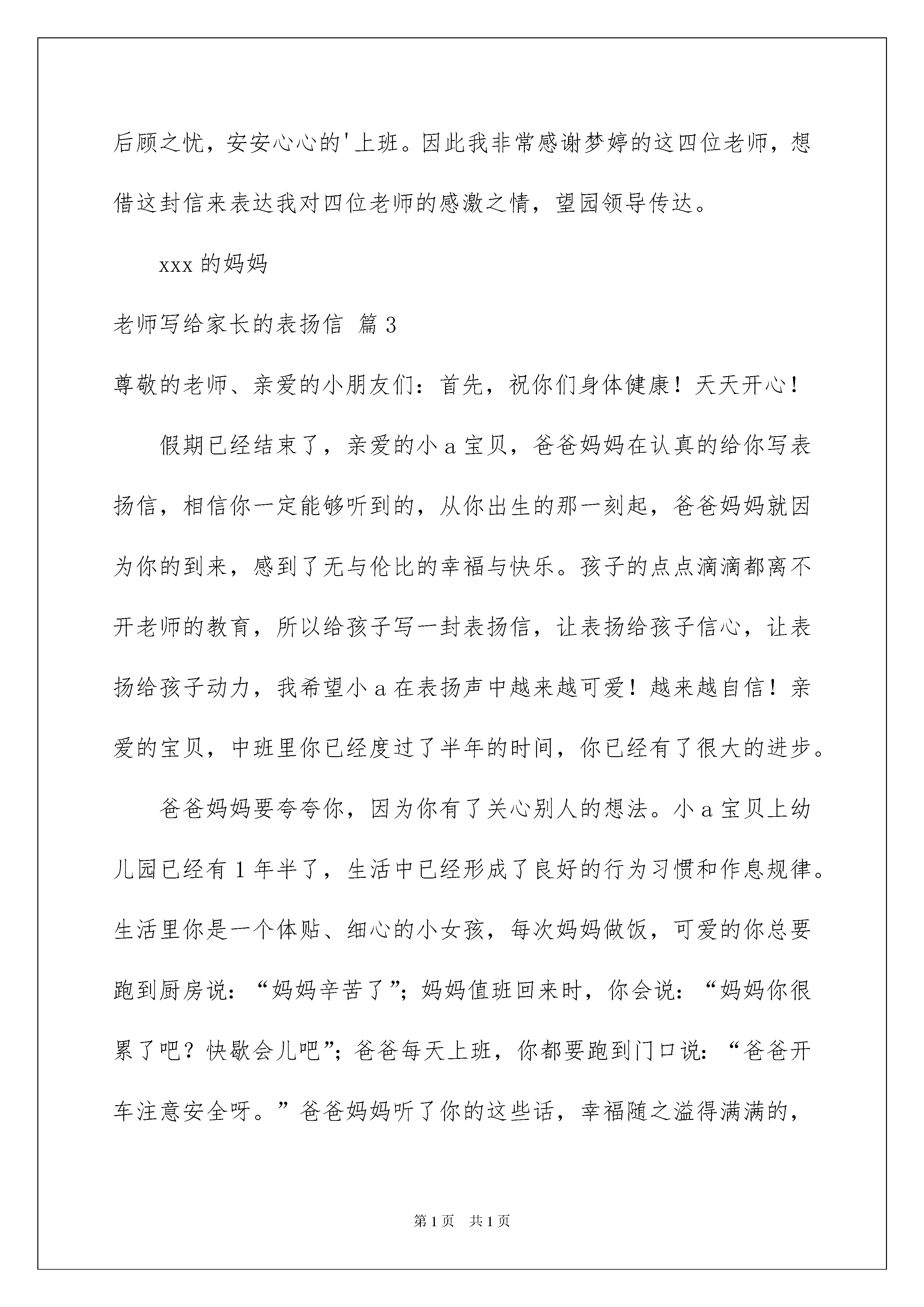 后顾之忧，安安心心的'上班。因此我非常感谢梦婷的这四位老师，想借这封信来表达我对四位老师的感激之情，望园领导传达。

xxx 的妈妈

老师写给家长的表扬信 篇 3

尊敬的老师、亲爱的小朋友们：首先，祝你们身体健康！天天开心！

假期已经结束了，亲爱的小 a 宝贝，爸爸妈妈在认真的给你写表扬信，相信你一定能够听到的，从你出生的那一刻起，爸爸妈妈就因为你的到来，感到了无与伦比的幸福与快乐。孩子的点点滴滴都离不开老师的教育，所以给孩子写一封表扬信，让表扬给孩子信心，让表扬给孩子动力，我希望小 a 在表扬声中越来越可爱！越来越自信！亲爱的宝贝，中班里你已经度过了半年的时间，你已经有了很大的进步。

爸爸妈妈要夸夸你，因为你有了关心别人的想法。小 a 宝贝上幼儿园已经有 1 年半了，生活中已经形成了良好的行为习惯和作息规律。生活里你是一个体贴、细心的小女孩，每次妈妈做饭，可爱的你总要跑到厨房说：“妈妈辛苦了”；妈妈值班回来时，你会说：“妈妈你很累了吧？快歇会儿吧”；爸爸每天上班，你都要跑到门口说：“爸爸开车注意安全呀。”爸爸妈妈听了你的这些话，幸福随之溢得满满的，

第 1 页 共 1 页